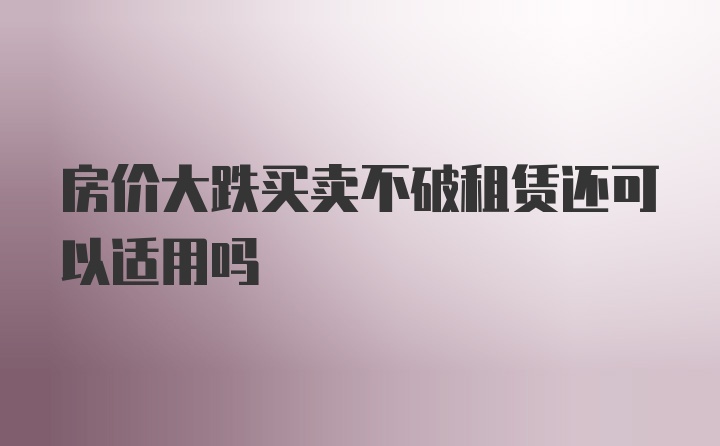 房价大跌买卖不破租赁还可以适用吗